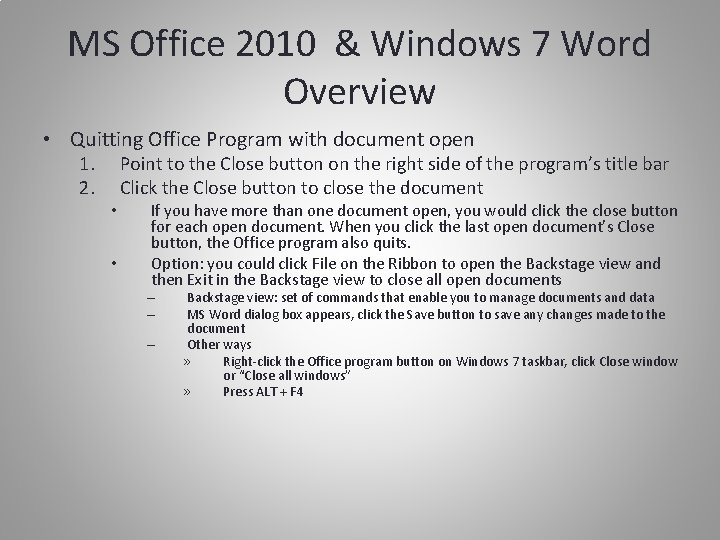 MS Office 2010 & Windows 7 Word Overview

• Quitting Office Program with document open
1. Point to the Close button on the right side of the program's title bar
2. Click the Close button to close the document
• If you have more than one document open, you would click the close button for each open document. When you click the last open document's Close button, the Office program also quits.
• Option: you could click File on the Ribbon to open the Backstage view and then Exit in the Backstage view to close all open documents
– Backstage view: set of commands that enable you to manage documents and data
– MS Word dialog box appears, click the Save button to save any changes made to the document
– Other ways
» Right-click the Office program button on Windows 7 taskbar, click Close window or "Close all windows"
» Press ALT + F4